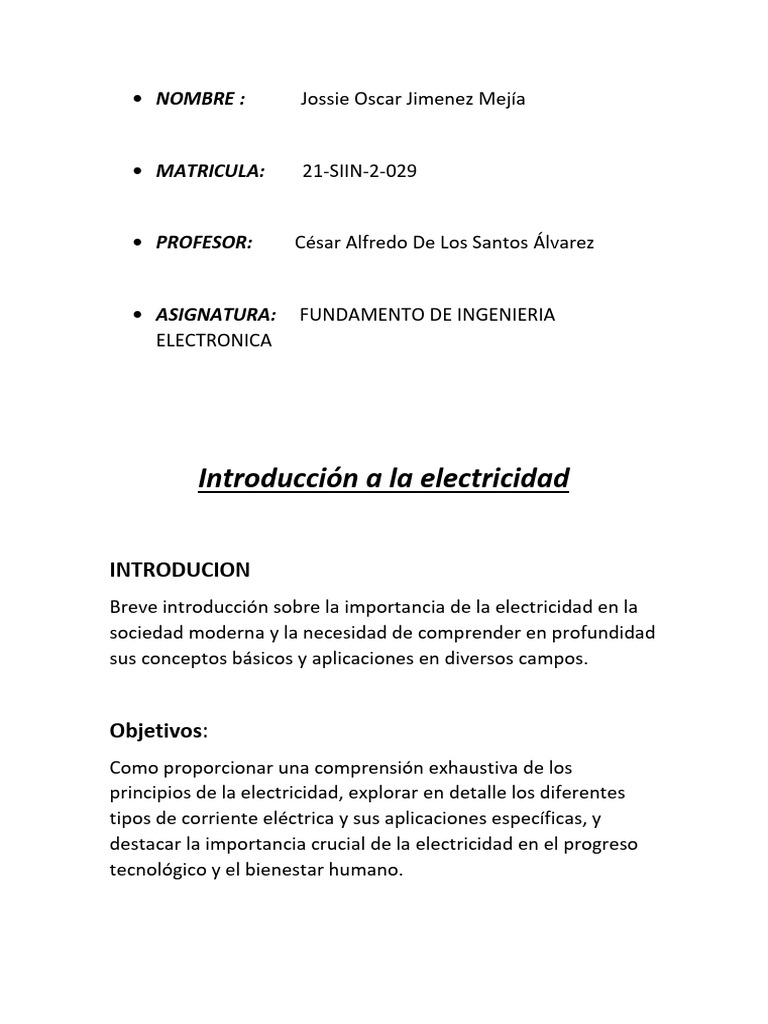 • NOMBRE : Jossie Oscar Jimenez Mejía

• MATRICULA: 21-SIIN-2-029

• PROFESOR: César Alfredo De Los Santos Álvarez

• ASIGNATURA: FUNDAMENTO DE INGENIERIA ELECTRONICA

Introducción a la electricidad

INTRODUCION

Breve introducción sobre la importancia de la electricidad en la sociedad moderna y la necesidad de comprender en profundidad sus conceptos básicos y aplicaciones en diversos campos.

Objetivos:

Como proporcionar una comprensión exhaustiva de los principios de la electricidad, explorar en detalle los diferentes tipos de corriente eléctrica y sus aplicaciones específicas, y destacar la importancia crucial de la electricidad en el progreso tecnológico y el bienestar humano.